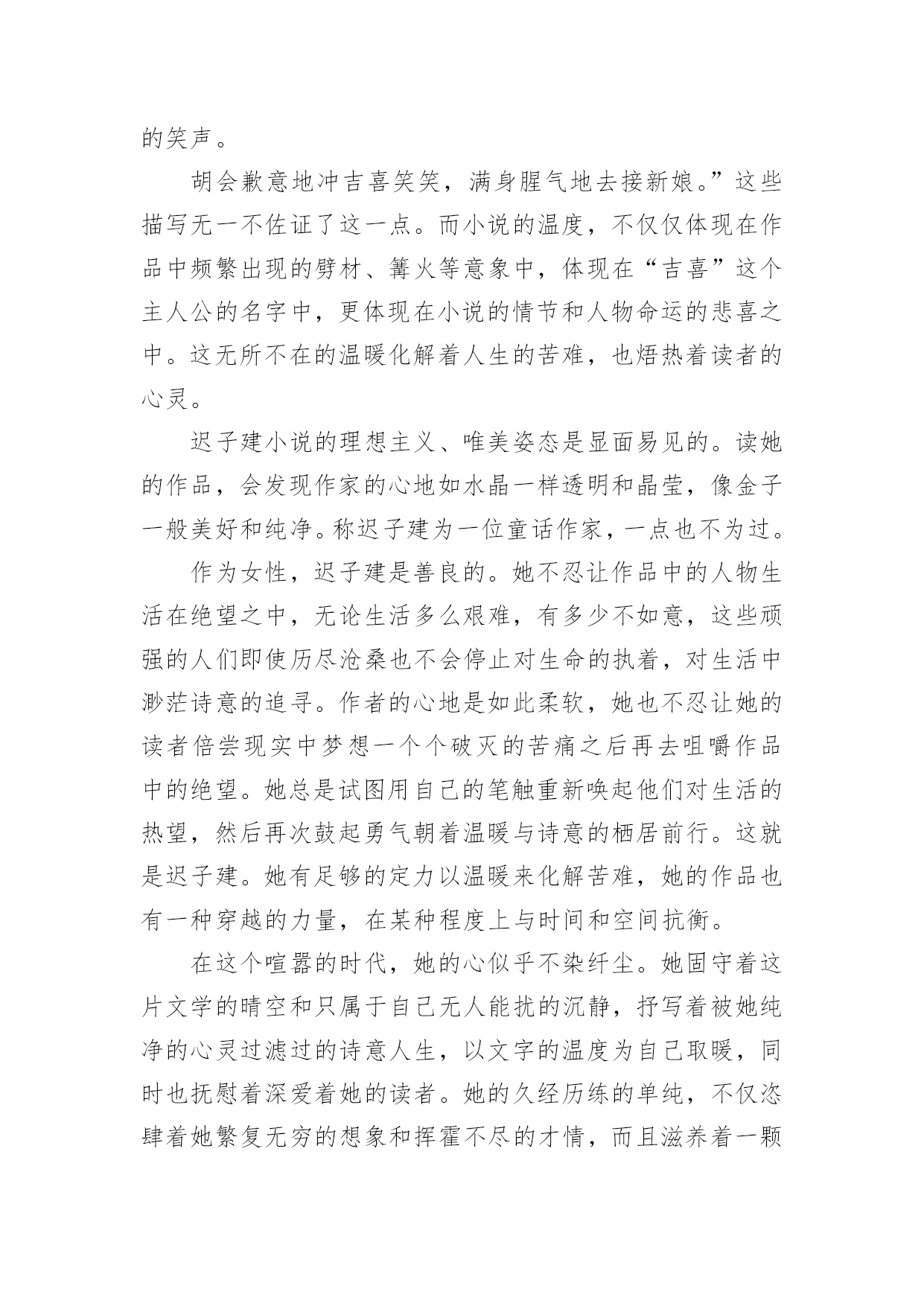 的笑声。

胡会歉意地冲吉喜笑笑，满身腥气地去接新娘。”这些描写无一不佐证了这一点。而小说的温度，不仅仅体现在作品中频繁出现的劈材、篝火等意象中，体现在“吉喜”这个主人公的名字中，更体现在小说的情节和人物命运的悲喜之中。这无所不在的温暖化解着人生的苦难，也焐热着读者的心灵。

迟子建小说的理想主义、唯美姿态是显面易见的。读她的作品，会发现作家的心地如水晶一样透明和晶莹，像金子一般美好和纯净。称迟子建为一位童话作家，一点也不为过。

作为女性，迟子建是善良的。她不忍让作品中的人物生活在绝望之中，无论生活多么艰难，有多少不如意，这些顽强的人们即使历尽沧桑也不会停止对生命的执着，对生活中渺茫诗意的追寻。作者的心地是如此柔软，她也不忍让她的读者倍尝现实中梦想一个个破灭的苦痛之后再去咀嚼作品中的绝望。她总是试图用自己的笔触重新唤起他们对生活的热望，然后再次鼓起勇气朝着温暖与诗意的栖居前行。这就是迟子建。她有足够的定力以温暖来化解苦难，她的作品也有一种穿越的力量，在某种程度上与时间和空间抗衡。

在这个喧嚣的时代，她的心似乎不染纤尘。她固守着这片文学的晴空和只属于自己无人能扰的沉静，抒写着被她纯净的心灵过滤过的诗意人生，以文字的温度为自己取暖，同时也抚慰着深爱着她的读者。她的久经历练的单纯，不仅恣肆着她繁复无穷的想象和挥霍不尽的才情，而且滋养着一颗